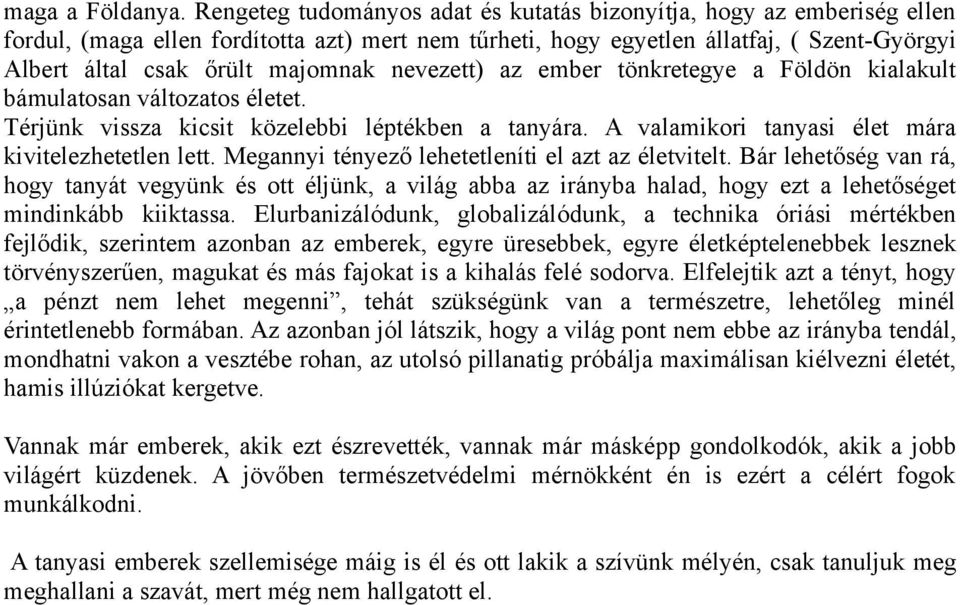 maga a Földanya. Rengeteg tudományos adat és kutatás bizonyítja, hogy az emberiség ellen fordul, (maga ellen fordította azt) mert nem tűrheti, hogy egyetlen állatfaj, ( Szent-Györgyi Albert által csak őrült majomnak nevezett) az ember tönkretegye a Földön kialakult bámulatosan változatos életet.
Térjünk vissza kicsit közelebbi léptékben a tanyára. A valamikori tanyasi élet mára kivitelezhetetlen lett. Megannyi tényező lehetetleníti el azt az életvitelt. Bár lehetőség van rá, hogy tanyát vegyünk és ott éljünk, a világ abba az irányba halad, hogy ezt a lehetőséget mindinkább kiiktassa. Elurbanizálódunk, globalizálódunk, a technika óriási mértékben fejlődik, szerintem azonban az emberek, egyre üresebbek, egyre életképtelenebbek lesznek törvényszerűen, magukat és más fajokat is a kihalás felé sodorva. Elfelejtik azt a tényt, hogy „a pénzt nem lehet megenni”, tehát szükségünk van a természetre, lehetőleg minél érintetlenebb formában. Az azonban jól látszik, hogy a világ pont nem ebbe az irányba tendál, mondhatni vakon a vesztébe rohan, az utolsó pillanatig próbálja maximálisan kiélvezni életét, hamis illúziókat kergetve.

Vannak már emberek, akik ezt észrevették, vannak már másképp gondolkodók, akik a jobb világért küzdenek. A jövőben természetvédelmi mérnökként én is ezért a célért fogok munkálkodni.

A tanyasi emberek szellemisége máig is él és ott lakik a szívünk mélyén, csak tanuljuk meg meghallani a szavát, mert még nem hallgatott el.